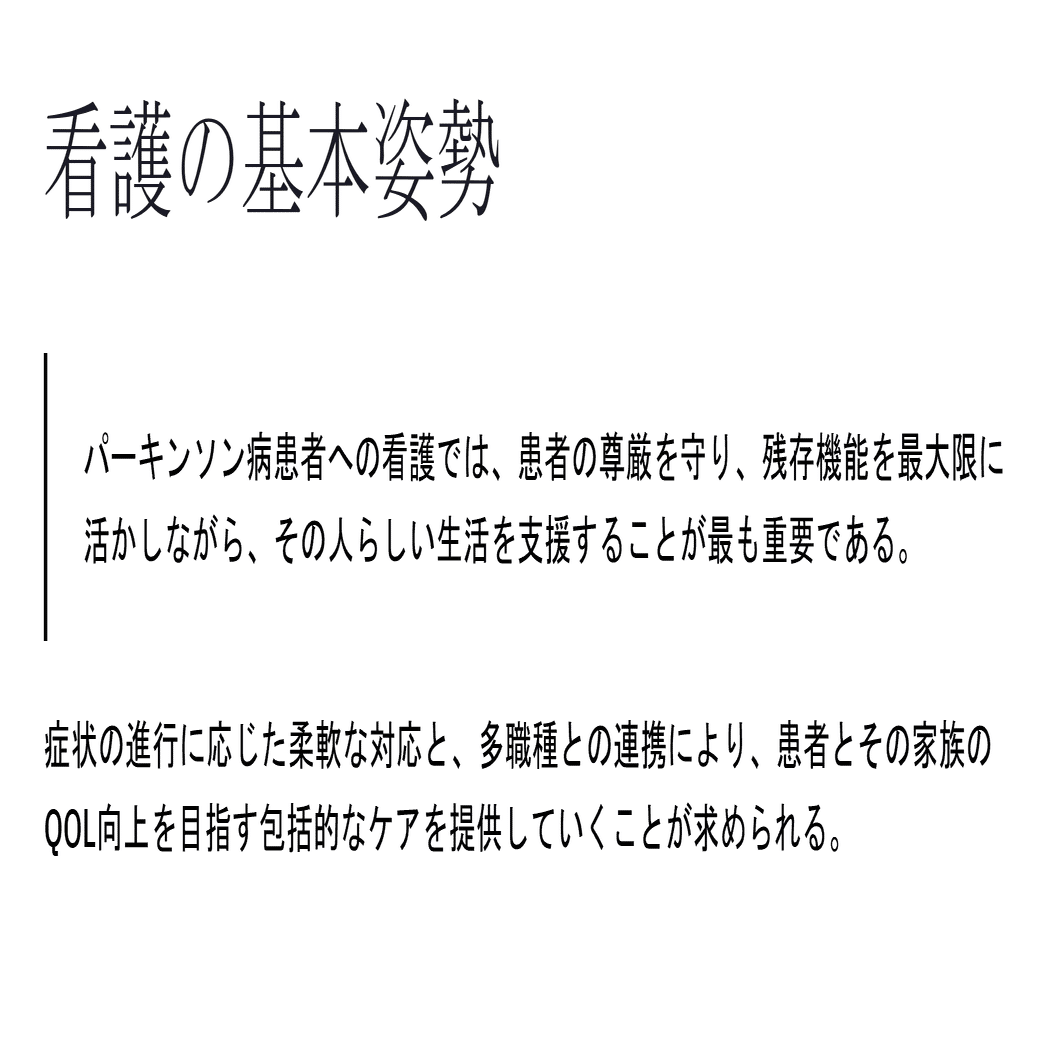 看護の基本姿勢

パーキンソン病患者への看護では、患者の尊厳を守り、残存機能を最大限に活かしながら、その人らしい生活を支援することが最も重要である。

症状の進行に応じた柔軟な対応と、多職種との連携により、患者とその家族のQOL向上を目指す包括的なケアを提供していくことが求められる。